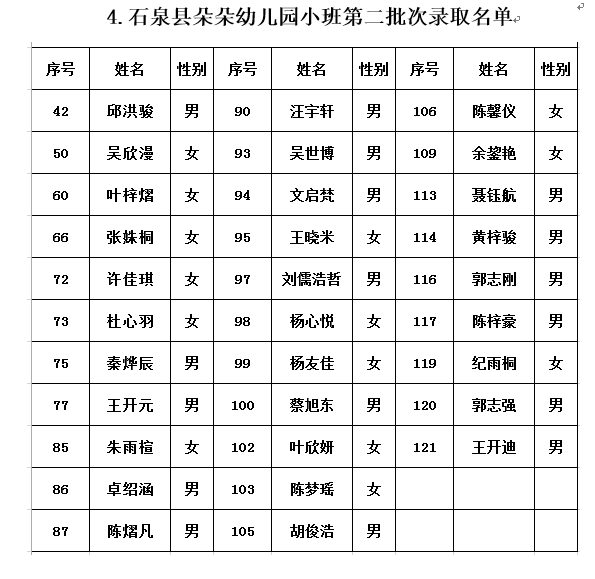 4. 石泉县朵朵幼儿园小班第二批次录取名单

| 序号 | 姓名 | 性别 | 序号 | 姓名 | 性别 | 序号 | 姓名 | 性别 |
|---|---|---|---|---|---|---|---|---|
| 42 | 邱洪骏 | 男 | 90 | 汪宇轩 | 男 | 106 | 陈馨仪 | 女 |
| 50 | 吴欣漫 | 女 | 93 | 吴世博 | 男 | 109 | 余鋆艳 | 女 |
| 60 | 叶梓熠 | 女 | 94 | 文启梵 | 男 | 113 | 聂钰航 | 男 |
| 66 | 张姝桐 | 女 | 95 | 王晓米 | 女 | 114 | 黄梓骏 | 男 |
| 72 | 许佳琪 | 女 | 97 | 刘儒浩哲 | 男 | 116 | 郭志刚 | 男 |
| 73 | 杜心羽 | 女 | 98 | 杨心悦 | 女 | 117 | 陈梓豪 | 男 |
| 75 | 秦烨辰 | 男 | 99 | 杨友佳 | 女 | 119 | 纪雨桐 | 女 |
| 77 | 王开元 | 男 | 100 | 蔡旭东 | 男 | 120 | 郭志强 | 男 |
| 85 | 朱雨楦 | 女 | 102 | 叶欣妍 | 女 | 121 | 王开迪 | 男 |
| 86 | 卓绍涵 | 男 | 103 | 陈梦瑶 | 女 | | | |
| 87 | 陈熠凡 | 男 | 105 | 胡俊浩 | 男 | | | |